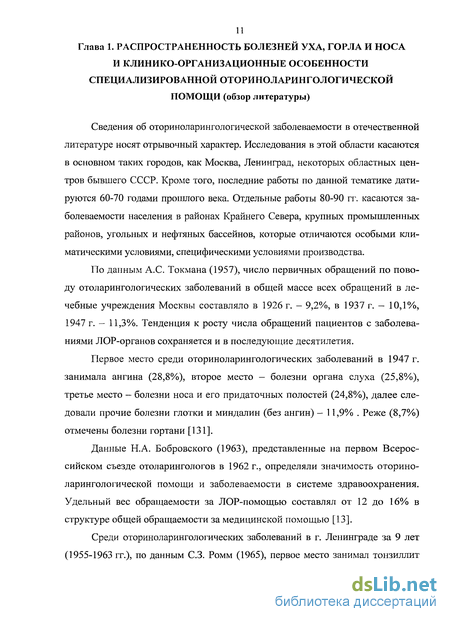 11

Глава 1. РАСПРОСТРАНЕННОСТЬ БОЛЕЗНЕЙ УХА, ГОРЛА И НОСА И КЛИНИКО-ОРГАНИЗАЦИОННЫЕ ОСОБЕННОСТИ СПЕЦИАЛИЗИРОВАННОЙ ОТОРИНОЛАРИНГОЛОГИЧЕСКОЙ ПОМОЩИ (обзор литературы)

Сведения об оториноларингологической заболеваемости в отечественной литературе носят отрывочный характер. Исследования в этой области касаются в основном таких городов, как Москва, Ленинград, некоторых областных центров бывшего СССР. Кроме того, последние работы по данной тематике датируются 60-70 годами прошлого века. Отдельные работы 80-90 гг. касаются заболеваемости населения в районах Крайнего Севера, крупных промышленных районов, угольных и нефтяных бассейнов, которые отличаются особыми климатическими условиями, специфическими условиями производства.

По данным А.С. Токмана (1957), число первичных обращений по поводу отоларингологических заболеваний в общей массе всех обращений в лечебные учреждения Москвы составляло в 1926 г. – 9,2%, в 1937 г. – 10,1%, 1947 г. – 11,3%. Тенденция к росту числа обращений пациентов с заболеваниями ЛОР-органов сохраняется и в последующие десятилетия.

Первое место среди оториноларингологических заболеваний в 1947 г. занимала ангина (28,8%), второе место – болезни органа слуха (25,8%), третье место – болезни носа и его придаточных полостей (24,8%), далее следовали прочие болезни глотки и миндалин (без ангин) – 11,9% . Реже (8,7%) отмечены болезни гортани [131].

Данные Н.А. Бобровского (1963), представленные на первом Всероссийском съезде отоларингологов в 1962 г., определяли значимость оториноларингологической помощи и заболеваемости в системе здравоохранения. Удельный вес обращаемости за ЛОР-помощью составлял от 12 до 16% в структуре общей обращаемости за медицинской помощью [13].

Среди оториноларингологических заболеваний в г. Ленинграде за 9 лет (1955-1963 гг.), по данным С.З. Ромм (1965), первое место занимал тонзиллит

dsLib.net
библиотека диссертаций